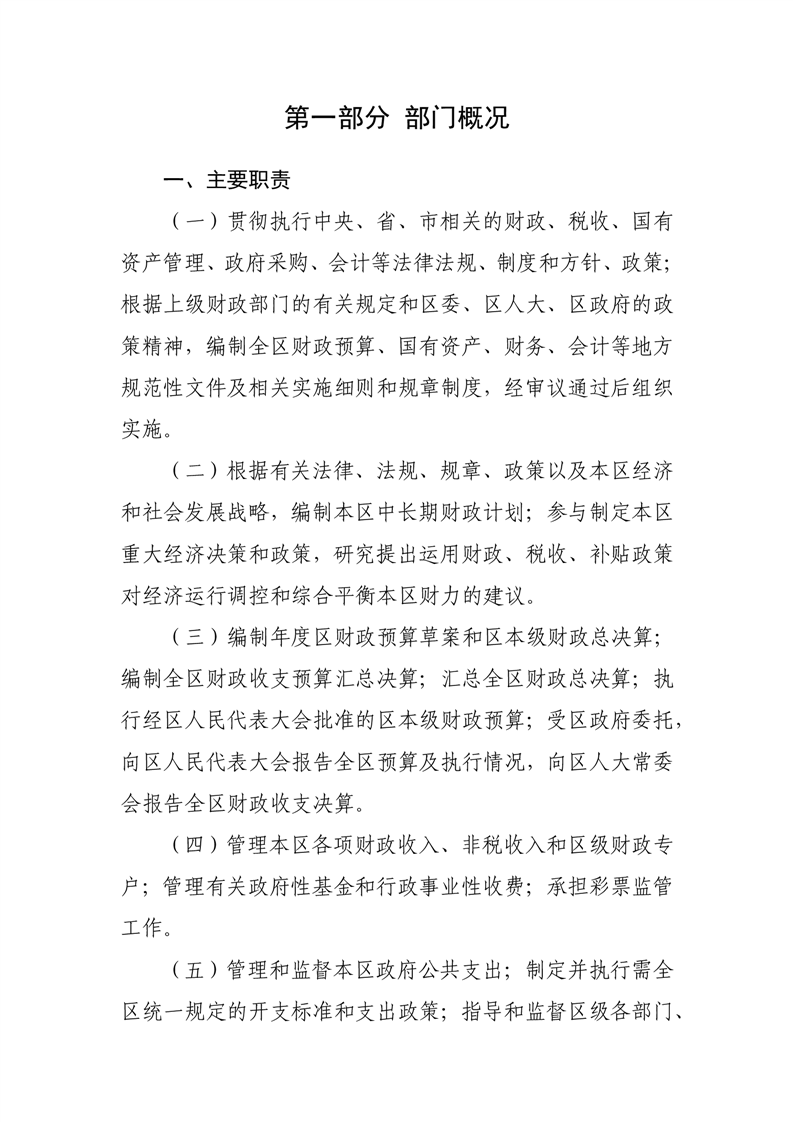 第一部分 部门概况

一、主要职责

（一）贯彻执行中央、省、市相关的财政、税收、国有资产管理、政府采购、会计等法律法规、制度和方针、政策；根据上级财政部门的有关规定和区委、区人大、区政府的政策精神，编制全区财政预算、国有资产、财务、会计等地方规范性文件及相关实施细则和规章制度，经审议通过后组织实施。

（二）根据有关法律、法规、规章、政策以及本区经济和社会发展战略，编制本区中长期财政计划；参与制定本区重大经济决策和政策，研究提出运用财政、税收、补贴政策对经济运行调控和综合平衡本区财力的建议。

（三）编制年度区财政预算草案和区本级财政总决算；编制全区财政收支预算汇总决算；汇总全区财政总决算；执行经区人民代表大会批准的区本级财政预算；受区政府委托，向区人民代表大会报告全区预算及执行情况，向区人大常委会报告全区财政收支决算。

（四）管理本区各项财政收入、非税收入和区级财政专户；管理有关政府性基金和行政事业性收费；承担彩票监管工作。

（五）管理和监督本区政府公共支出；制定并执行需全区统一规定的开支标准和支出政策；指导和监督区级各部门、